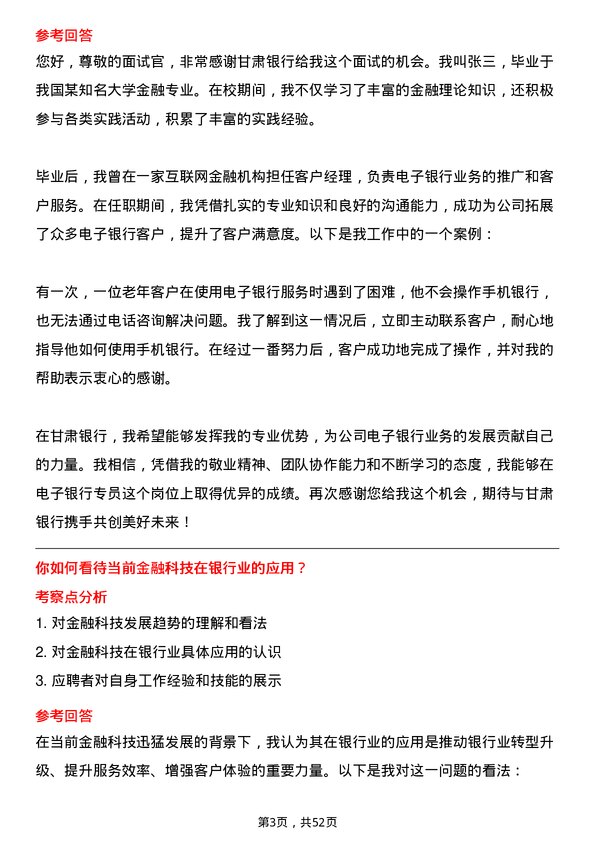 参考回答

您好，尊敬的面试官，非常感谢甘肃银行给我这个面试的机会。我叫张三，毕业于我国某知名大学金融专业。在校期间，我不仅学习了丰富的金融理论知识，还积极参与各类实践活动，积累了丰富的实践经验。

毕业后，我曾在一家互联网金融机构担任客户经理，负责电子银行业务的推广和客户服务。在任职期间，我凭借扎实的专业知识和良好的沟通能力，成功为公司拓展了众多电子银行客户，提升了客户满意度。以下是我工作中的一个案例：

有一次，一位老年客户在使用电子银行服务时遇到了困难，他不会操作手机银行，也无法通过电话咨询解决问题。我了解到这一情况后，立即主动联系客户，耐心地指导他如何使用手机银行。在经过一番努力后，客户成功地完成了操作，并对我的帮助表示衷心的感谢。

在甘肃银行，我希望能够发挥我的专业优势，为公司电子银行业务的发展贡献自己的力量。我相信，凭借我的敬业精神、团队协作能力和不断学习的态度，我能够在电子银行专员这个岗位上取得优异的成绩。再次感谢您给我这个机会，期待与甘肃银行携手共创美好未来！

你如何看待当前金融科技在银行业的应用？

考察点分析

1. 对金融科技发展趋势的理解和看法

2. 对金融科技在银行业具体应用的认识

3. 应聘者对自身工作经验和技能的展示

参考回答

在当前金融科技迅猛发展的背景下，我认为其在银行业的应用是推动银行业转型升级、提升服务效率、增强客户体验的重要力量。以下是我对这一问题的看法：

第3页，共52页